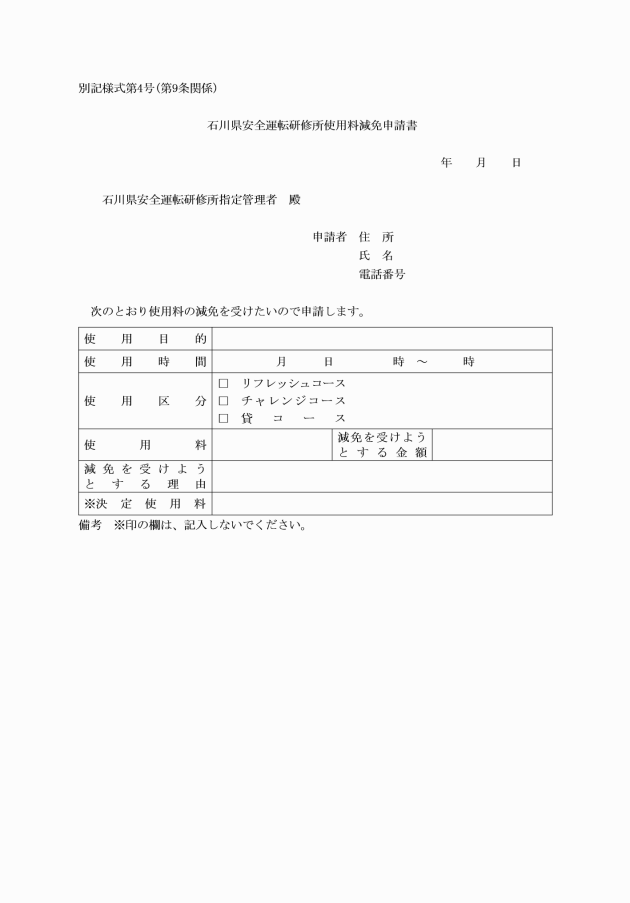 別記様式第4号(第9条関係)

石川県安全運転研修所使用料減免申請書

年　月　日

石川県安全運転研修所指定管理者　殿

申請者　住　所
氏　名
電話番号

次のとおり使用料の減免を受けたいので申請します。

| 使用目的 | | | |
|---|---|---|---|
| 使用時間 | 月　日　時 ～ 時 | | |
| 使用区分 | □ リフレッシュコース<br>□ チャレンジコース<br>□ 貸コース | | |
| 使用料 | | 減免を受けようとする金額 | |
| 減免を受けようとする理由 | | | |
| ※決定使用料 | | | |

備考　※印の欄は、記入しないでください。